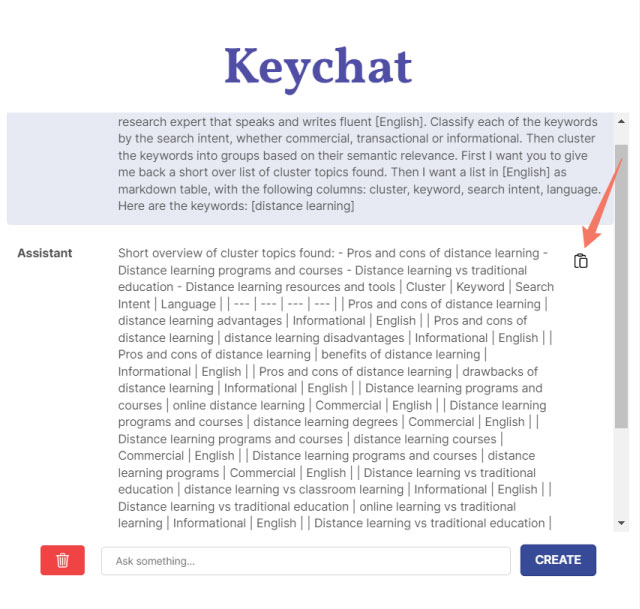 Keychat

research expert that speaks and writes fluent [English]. Classify each of the keywords by the search intent, whether commercial, transactional or informational. Then cluster the keywords into groups based on their semantic relevance. First I want you to give me back a short over list of cluster topics found. Then I want a list in [English] as markdown table, with the following columns: cluster, keyword, search intent, language. Here are the keywords: [distance learning]

Assistant

Short overview of cluster topics found: - Pros and cons of distance learning - Distance learning programs and courses - Distance learning vs traditional education - Distance learning resources and tools | Cluster | Keyword | Search Intent | Language | | --- | --- | --- | --- | | Pros and cons of distance learning | distance learning advantages | Informational | English | | Pros and cons of distance learning | distance learning disadvantages | Informational | English | | Pros and cons of distance learning | benefits of distance learning | Informational | English | | Pros and cons of distance learning | drawbacks of distance learning | Informational | English | | Distance learning programs and courses | online distance learning | Commercial | English | | Distance learning programs and courses | distance learning degrees | Commercial | English | | Distance learning programs and courses | distance learning courses | Commercial | English | | Distance learning programs and courses | distance learning programs | Commercial | English | | Distance learning vs traditional education | distance learning vs classroom learning | Informational | English | | Distance learning vs traditional education | online learning vs traditional learning | Informational | English | | Distance learning vs traditional education |

Ask something...

CREATE